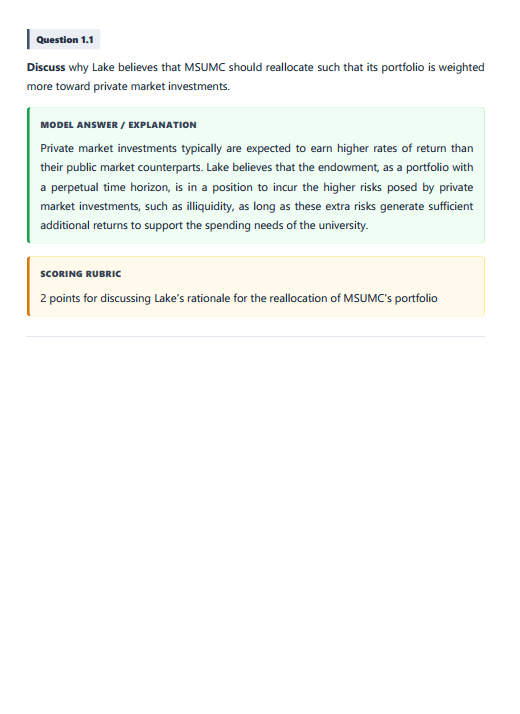 Question 1.1

Discuss why Lake believes that MSUMC should reallocate such that its portfolio is weighted more toward private market investments.

MODEL ANSWER / EXPLANATION

Private market investments typically are expected to earn higher rates of return than their public market counterparts. Lake believes that the endowment, as a portfolio with a perpetual time horizon, is in a position to incur the higher risks posed by private market investments, such as illiquidity, as long as these extra risks generate sufficient additional returns to support the spending needs of the university.

SCORING RUBRIC

2 points for discussing Lake's rationale for the reallocation of MSUMC's portfolio